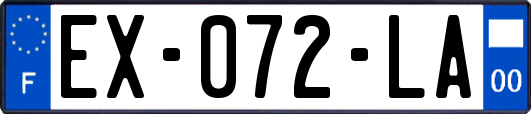 F

EX-072-LA

00